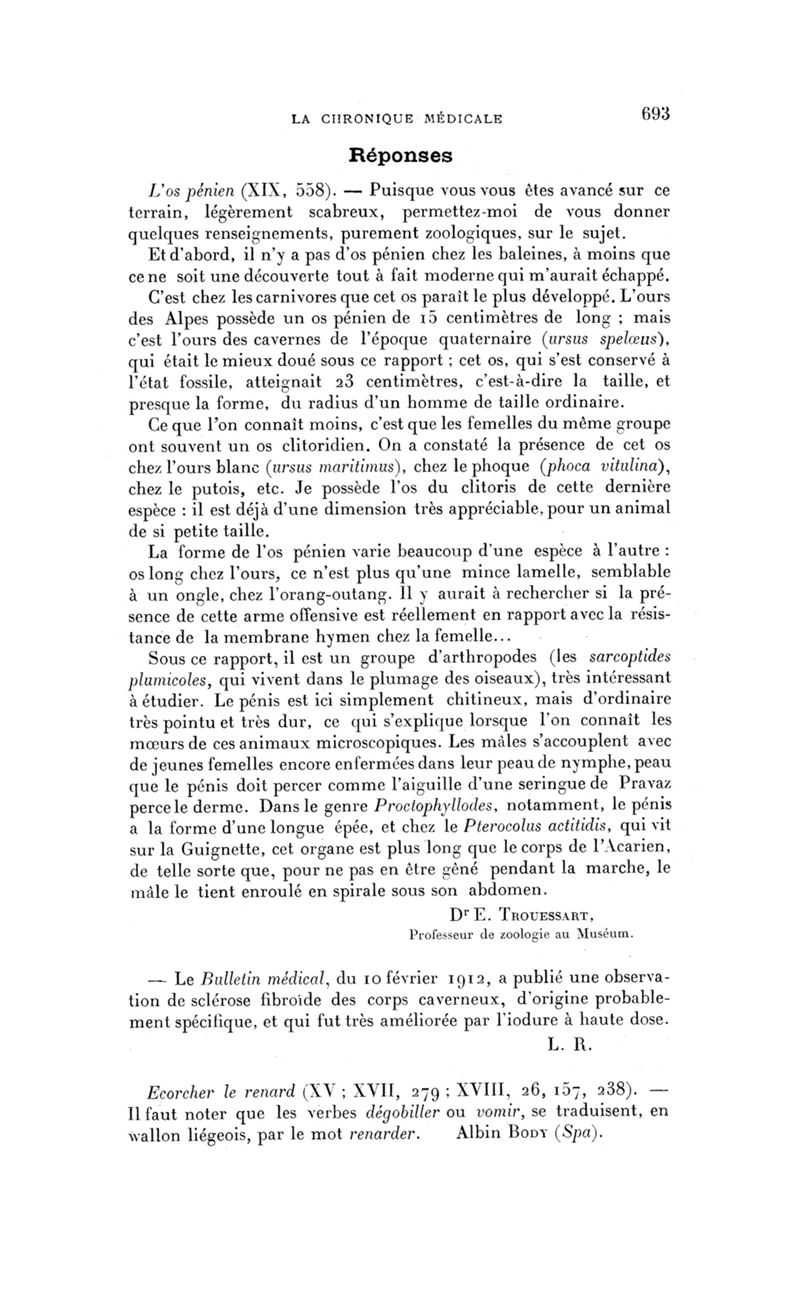 LA CHRONIQUE MÉDICALE 693

Réponses

L'os pénien (XIX, 558). — Puisque vous vous êtes avancé sur ce terrain, légèrement scabreux, permettez-moi de vous donner quelques renseignements, purement zoologiques, sur le sujet.

Et d'abord, il n'y a pas d'os pénien chez les baleines, à moins que ce ne soit une découverte tout à fait moderne qui m'aurait échappé.

C'est chez les carnivores que cet os paraît le plus développé. L'ours des Alpes possède un os pénien de 15 centimètres de long ; mais c'est l'ours des cavernes de l'époque quaternaire (ursus spelœus), qui était le mieux doué sous ce rapport ; cet os, qui s'est conservé à l'état fossile, atteignait 23 centimètres, c'est-à-dire la taille, et presque la forme, du radius d'un homme de taille ordinaire.

Ce que l'on connaît moins, c'est que les femelles du même groupe ont souvent un os clitoridien. On a constaté la présence de cet os chez l'ours blanc (ursus maritimus), chez le phoque (phoca vitulina), chez le putois, etc. Je possède l'os du clitoris de cette dernière espèce : il est déjà d'une dimension très appréciable, pour un animal de si petite taille.

La forme de l'os pénien varie beaucoup d'une espèce à l'autre : os long chez l'ours, ce n'est plus qu'une mince lamelle, semblable à un ongle, chez l'orang-outang. Il y aurait à rechercher si la présence de cette arme offensive est réellement en rapport avec la résistance de la membrane hymen chez la femelle...

Sous ce rapport, il est un groupe d'arthropodes (les sarcoptides plumicoles, qui vivent dans le plumage des oiseaux), très intéressant à étudier. Le pénis est ici simplement chitineux, mais d'ordinaire très pointu et très dur, ce qui s'explique lorsque l'on connaît les mœurs de ces animaux microscopiques. Les mâles s'accouplent avec de jeunes femelles encore enfermées dans leur peau de nymphe, peau que le pénis doit percer comme l'aiguille d'une seringue de Pravaz perce le derme. Dans le genre Proctophyllodes, notamment, le pénis a la forme d'une longue épée, et chez le Pterocolus actitidis, qui vit sur la Guignette, cet organe est plus long que le corps de l'Acarien, de telle sorte que, pour ne pas en être gêné pendant la marche, le mâle le tient enroulé en spirale sous son abdomen.

Dr E. Trouessart,
Professeur de zoologie au Muséum.

— Le Bulletin médical, du 10 février 1912, a publié une observation de sclérose fibroïde des corps caverneux, d'origine probablement spécifique, et qui fut très améliorée par l'iodure à haute dose.

L. R.

Ecorcher le renard (XV ; XVII, 279 ; XVIII, 26, 157, 238). — Il faut noter que les verbes dégobiller ou vomir, se traduisent, en wallon liégeois, par le mot renarder. Albin Body (Spa).